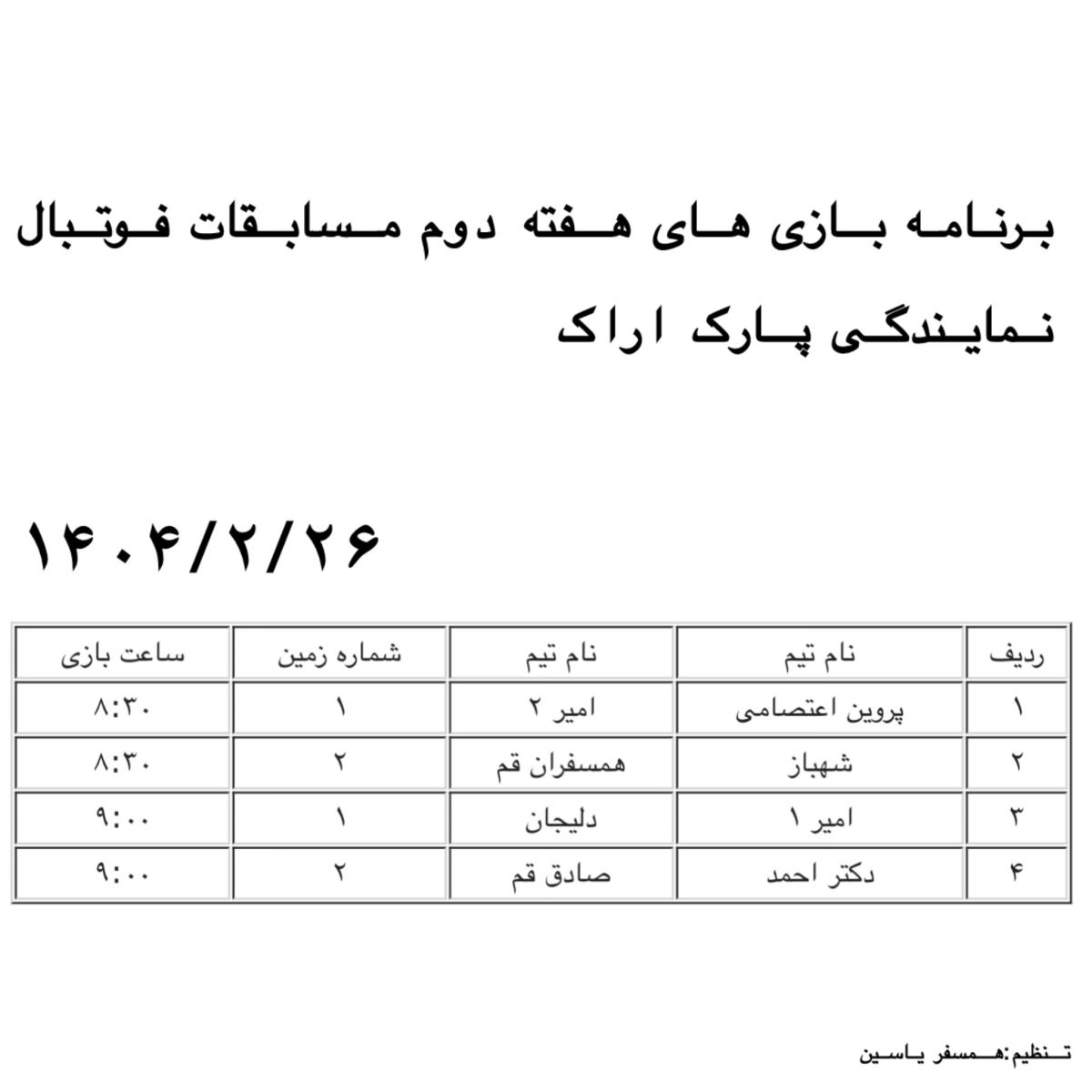 برنامه بازی های هفته دوم مسابقات فوتبال نمایندگی پارک اراک

۱۴۰۴/۲/۲۶

| ردیف | نام تیم | نام تیم | شماره زمین | ساعت بازی |
|---|---|---|---|---|
| ۱ | پروین اعتصامی | امیر ۲ | ۱ | ۸:۳۰ |
| ۲ | شهباز | همسفران قم | ۲ | ۸:۳۰ |
| ۳ | امیر ۱ | دلیجان | ۱ | ۹:۰۰ |
| ۴ | دکتر احمد | صادق قم | ۲ | ۹:۰۰ |

تنظیم:همسفر یاسین